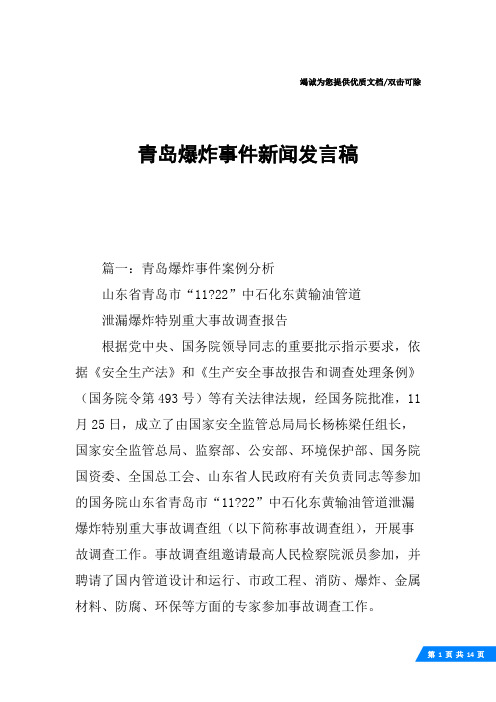 竭诚为您提供优质文档/双击可除

青岛爆炸事件新闻发言稿

篇一：青岛爆炸事件案例分析

山东省青岛市“11?22”中石化东黄输油管道

泄漏爆炸特别重大事故调查报告

根据党中央、国务院领导同志的重要批示指示要求，依据《安全生产法》和《生产安全事故报告和调查处理条例》（国务院令第493号）等有关法律法规，经国务院批准，11月25日，成立了由国家安全监管总局局长杨栋梁任组长，国家安全监管总局、监察部、公安部、环境保护部、国务院国资委、全国总工会、山东省人民政府有关负责同志等参加的国务院山东省青岛市“11?22”中石化东黄输油管道泄漏爆炸特别重大事故调查组（以下简称事故调查组），开展事故调查工作。事故调查组邀请最高人民检察院派员参加，并聘请了国内管道设计和运行、市政工程、消防、爆炸、金属材料、防腐、环保等方面的专家参加事故调查工作。

第 1 页 共 14 页